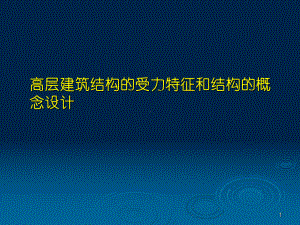 高层建筑结构的受力特征和结构的概念设计

1